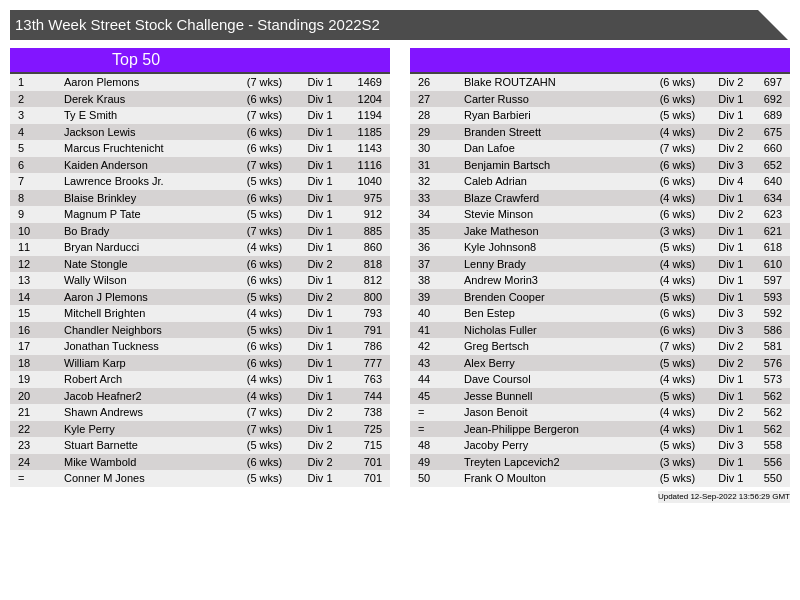 13th Week Street Stock Challenge - Standings 2022S2

Top 50

| | | | | |
|---|---|---|---|---|
| 1 | Aaron Plemons | (7 wks) | Div 1 | 1469 |
| 2 | Derek Kraus | (6 wks) | Div 1 | 1204 |
| 3 | Ty E Smith | (7 wks) | Div 1 | 1194 |
| 4 | Jackson Lewis | (6 wks) | Div 1 | 1185 |
| 5 | Marcus Fruchtenicht | (6 wks) | Div 1 | 1143 |
| 6 | Kaiden Anderson | (7 wks) | Div 1 | 1116 |
| 7 | Lawrence Brooks Jr. | (5 wks) | Div 1 | 1040 |
| 8 | Blaise Brinkley | (6 wks) | Div 1 | 975 |
| 9 | Magnum P Tate | (5 wks) | Div 1 | 912 |
| 10 | Bo Brady | (7 wks) | Div 1 | 885 |
| 11 | Bryan Narducci | (4 wks) | Div 1 | 860 |
| 12 | Nate Stongle | (6 wks) | Div 2 | 818 |
| 13 | Wally Wilson | (6 wks) | Div 1 | 812 |
| 14 | Aaron J Plemons | (5 wks) | Div 2 | 800 |
| 15 | Mitchell Brighten | (4 wks) | Div 1 | 793 |
| 16 | Chandler Neighbors | (5 wks) | Div 1 | 791 |
| 17 | Jonathan Tuckness | (6 wks) | Div 1 | 786 |
| 18 | William Karp | (6 wks) | Div 1 | 777 |
| 19 | Robert Arch | (4 wks) | Div 1 | 763 |
| 20 | Jacob Heafner2 | (4 wks) | Div 1 | 744 |
| 21 | Shawn Andrews | (7 wks) | Div 2 | 738 |
| 22 | Kyle Perry | (7 wks) | Div 1 | 725 |
| 23 | Stuart Barnette | (5 wks) | Div 2 | 715 |
| 24 | Mike Wambold | (6 wks) | Div 2 | 701 |
| = | Conner M Jones | (5 wks) | Div 1 | 701 |

| | | | | |
|---|---|---|---|---|
| 26 | Blake ROUTZAHN | (6 wks) | Div 2 | 697 |
| 27 | Carter Russo | (6 wks) | Div 1 | 692 |
| 28 | Ryan Barbieri | (5 wks) | Div 1 | 689 |
| 29 | Branden Streett | (4 wks) | Div 2 | 675 |
| 30 | Dan Lafoe | (7 wks) | Div 2 | 660 |
| 31 | Benjamin Bartsch | (6 wks) | Div 3 | 652 |
| 32 | Caleb Adrian | (6 wks) | Div 4 | 640 |
| 33 | Blaze Crawferd | (4 wks) | Div 1 | 634 |
| 34 | Stevie Minson | (6 wks) | Div 2 | 623 |
| 35 | Jake Matheson | (3 wks) | Div 1 | 621 |
| 36 | Kyle Johnson8 | (5 wks) | Div 1 | 618 |
| 37 | Lenny Brady | (4 wks) | Div 1 | 610 |
| 38 | Andrew Morin3 | (4 wks) | Div 1 | 597 |
| 39 | Brenden Cooper | (5 wks) | Div 1 | 593 |
| 40 | Ben Estep | (6 wks) | Div 3 | 592 |
| 41 | Nicholas Fuller | (6 wks) | Div 3 | 586 |
| 42 | Greg Bertsch | (7 wks) | Div 2 | 581 |
| 43 | Alex Berry | (5 wks) | Div 2 | 576 |
| 44 | Dave Coursol | (4 wks) | Div 1 | 573 |
| 45 | Jesse Bunnell | (5 wks) | Div 1 | 562 |
| = | Jason Benoit | (4 wks) | Div 2 | 562 |
| = | Jean-Philippe Bergeron | (4 wks) | Div 1 | 562 |
| 48 | Jacoby Perry | (5 wks) | Div 3 | 558 |
| 49 | Treyten Lapcevich2 | (3 wks) | Div 1 | 556 |
| 50 | Frank O Moulton | (5 wks) | Div 1 | 550 |

Updated 12-Sep-2022 13:56:29 GMT